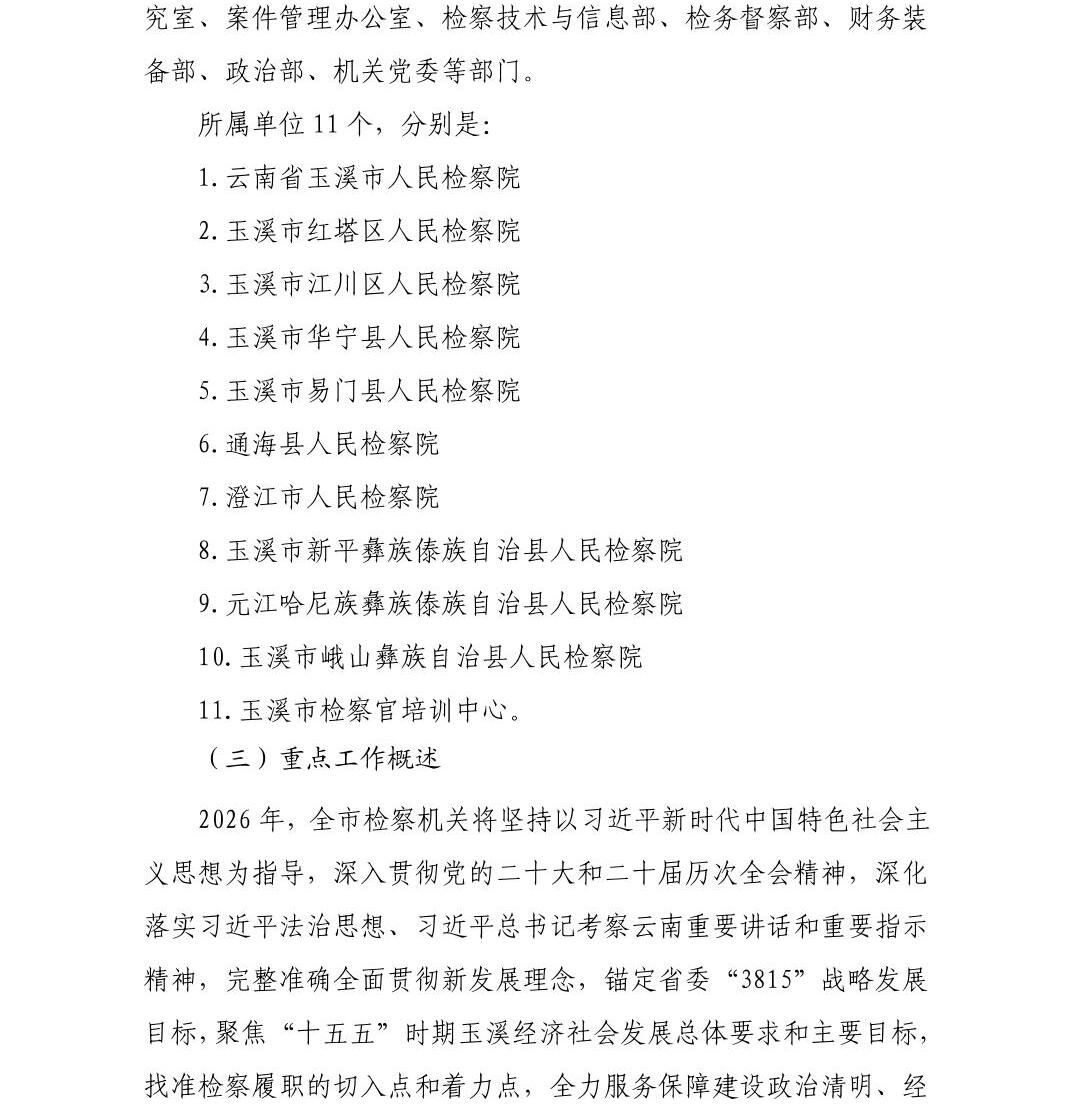 究室、案件管理办公室、检察技术与信息部、检务督察部、财务装备部、政治部、机关党委等部门。

所属单位 11 个，分别是:

1. 云南省玉溪市人民检察院

2. 玉溪市红塔区人民检察院

3. 玉溪市江川区人民检察院

4. 玉溪市华宁县人民检察院

5. 玉溪市易门县人民检察院

6. 通海县人民检察院

7. 澄江市人民检察院

8. 玉溪市新平彝族傣族自治县人民检察院

9. 元江哈尼族彝族傣族自治县人民检察院

10. 玉溪市峨山彝族自治县人民检察院

11. 玉溪市检察官培训中心。

（三）重点工作概述

2026 年，全市检察机关将坚持以习近平新时代中国特色社会主义思想为指导，深入贯彻党的二十大和二十届历次全会精神，深化落实习近平法治思想、习近平总书记考察云南重要讲话和重要指示精神，完整准确全面贯彻新发展理念，锚定省委“3815”战略发展目标，聚焦“十五五”时期玉溪经济社会发展总体要求和主要目标，找准检察履职的切入点和着力点，全力服务保障建设政治清明、经